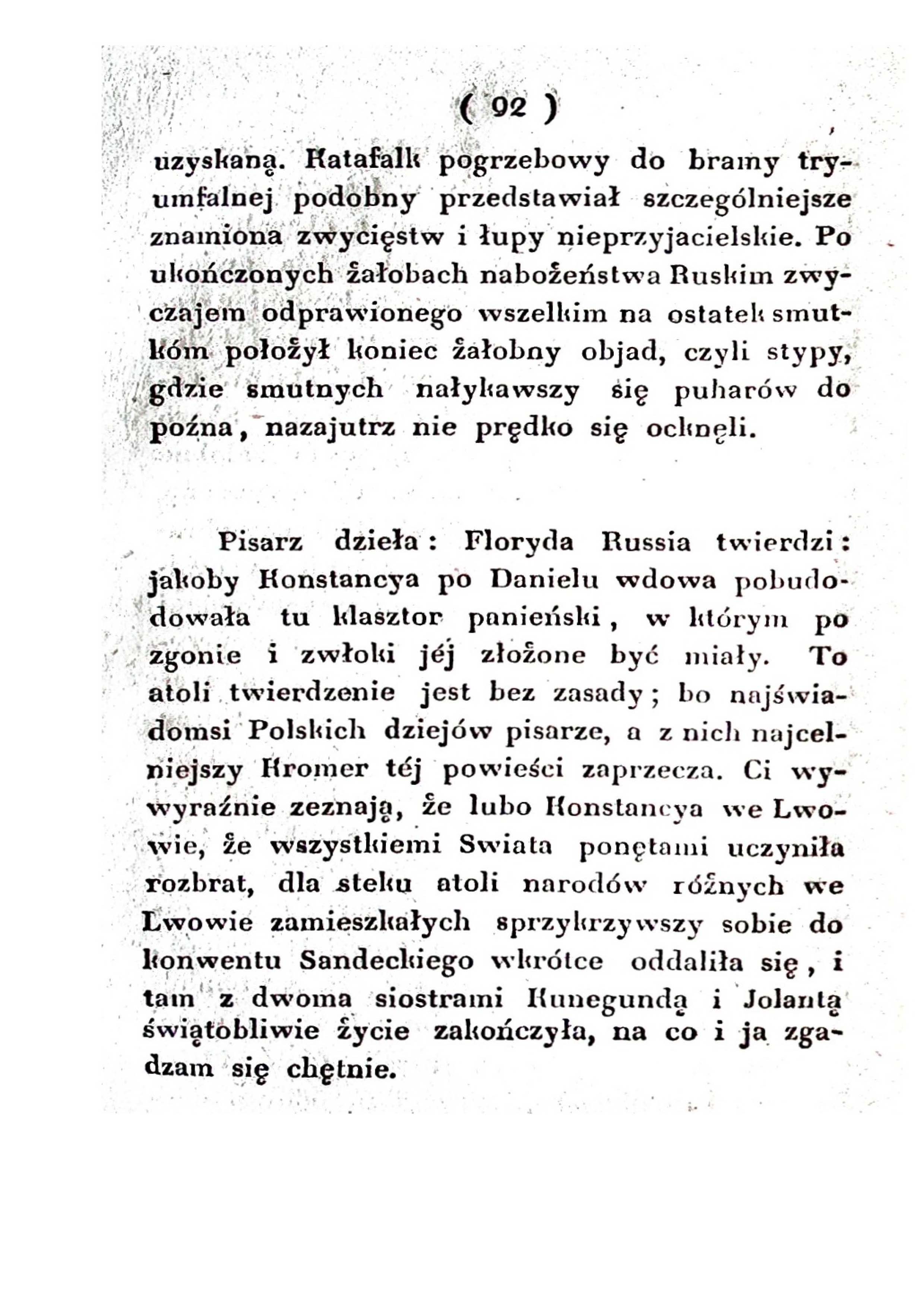 ( 92 )

uzyskaną. Katafalk pogrzebowy do bramy tryumfalnej podobny przedstawiał szczególniejsze znamiona zwycięstw i łupy nieprzyjacielskie. Po ukończonych żałobach nabożeństwa Ruskim zwyczajem odprawionego wszelkim na ostatek smutkóm położył koniec żałobny objad, czyli stypy, gdzie smutnych nałykawszy się puharów do poźna, nazajutrz nie prędko się ocknęli.

Pisarz dzieła: Floryda Russia twierdzi: jakoby Konstancya po Danielu wdowa pobudodowała tu klasztor panieński, w którym po zgonie i zwłoki jéj złożone być miały. To atoli twierdzenie jest bez zasady; bo najświadomsi Polskich dziejów pisarze, a z nich najcelniejszy Kromer téj powieści zaprzecza. Ci wywyraźnie zeznają, że lubo Konstancya we Lwowie, że wszystkiemi Swiata ponętami uczyniła rozbrat, dla steku atoli narodów różnych we Lwowie zamieszkałych sprzykrzywszy sobie do konwentu Sandeckiego wkrótce oddaliła się, i tam z dwoma siostrami Kunegundą i Jolantą świątobliwie życie zakończyła, na co i ja zgadzam się chętnie.